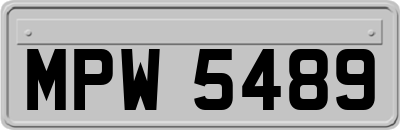 MPW 5489